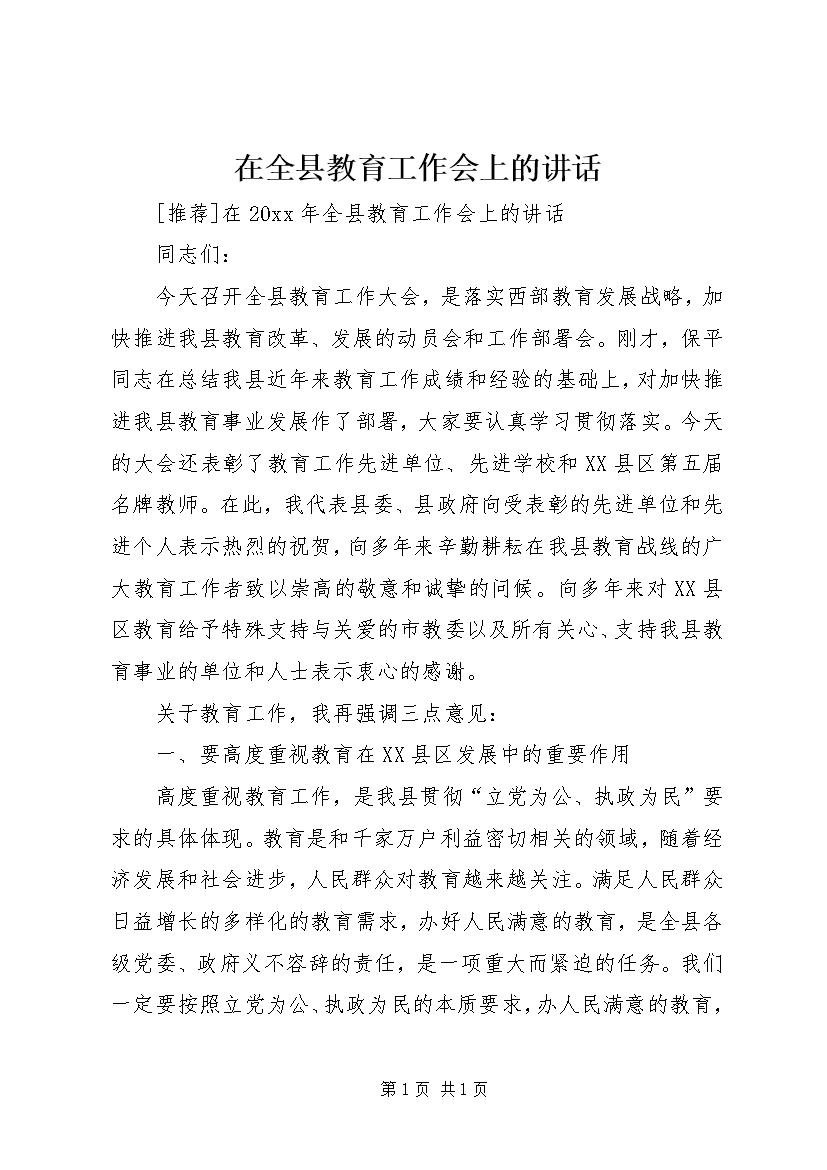 在全县教育工作会上的讲话

[推荐]在20xx年全县教育工作会上的讲话

同志们：

今天召开全县教育工作大会，是落实西部教育发展战略，加快推进我县教育改革、发展的动员会和工作部署会。刚才，保平同志在总结我县近年来教育工作成绩和经验的基础上，对加快推进我县教育事业发展作了部署，大家要认真学习贯彻落实。今天的大会还表彰了教育工作先进单位、先进学校和XX县区第五届名牌教师。在此，我代表县委、县政府向受表彰的先进单位和先进个人表示热烈的祝贺，向多年来辛勤耕耘在我县教育战线的广大教育工作者致以崇高的敬意和诚挚的问候。向多年来对XX县区教育给予特殊支持与关爱的市教委以及所有关心、支持我县教育事业的单位和人士表示衷心的感谢。

关于教育工作，我再强调三点意见：

一、要高度重视教育在XX县区发展中的重要作用

高度重视教育工作，是我县贯彻“立党为公、执政为民”要求的具体体现。教育是和千家万户利益密切相关的领域，随着经济发展和社会进步，人民群众对教育越来越关注。满足人民群众日益增长的多样化的教育需求，办好人民满意的教育，是全县各级党委、政府义不容辞的责任，是一项重大而紧迫的任务。我们一定要按照立党为公、执政为民的本质要求，办人民满意的教育，

第1页 共1页